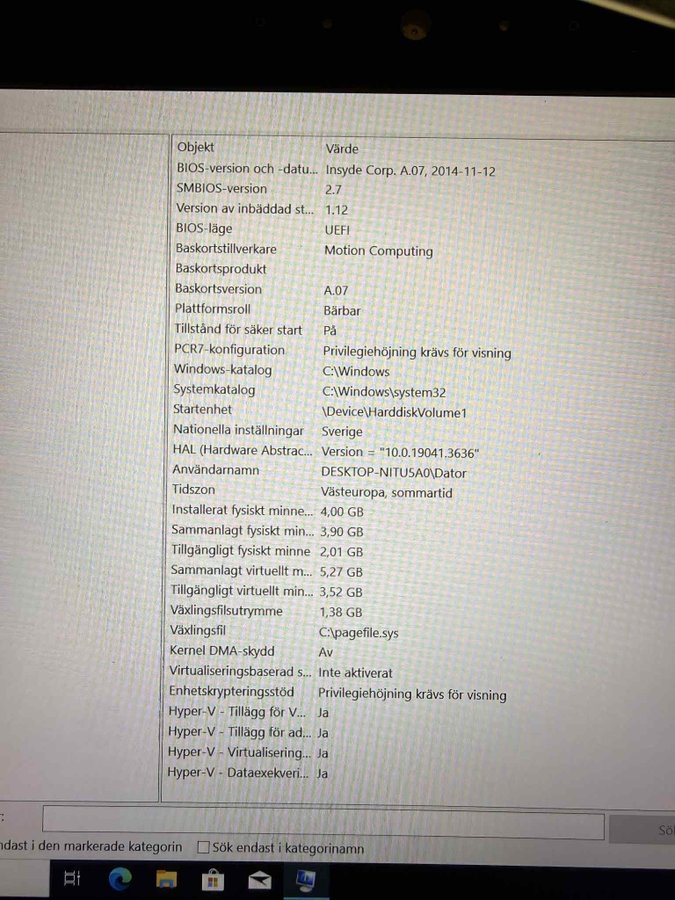 | Objekt | Värde |
|---|---|
| BIOS-version och -datu... | Insyde Corp. A.07, 2014-11-12 |
| SMBIOS-version | 2.7 |
| Version av inbäddad st... | 1.12 |
| BIOS-läge | UEFI |
| Baskortstillverkare | Motion Computing |
| Baskortsprodukt | |
| Baskortsversion | A.07 |
| Plattformsroll | Bärbar |
| Tillstånd för säker start | På |
| PCR7-konfiguration | Privilegiehöjning krävs för visning |
| Windows-katalog | C:\Windows |
| Systemkatalog | C:\Windows\system32 |
| Startenhet | \Device\HarddiskVolume1 |
| Nationella inställningar | Sverige |
| HAL (Hardware Abstrac... | Version = "10.0.19041.3636" |
| Användarnamn | DESKTOP-NITU5A0\Dator |
| Tidszon | Västeuropa, sommartid |
| Installerat fysiskt minne... | 4,00 GB |
| Sammanlagt fysiskt min... | 3,90 GB |
| Tillgängligt fysiskt minne | 2,01 GB |
| Sammanlagt virtuellt m... | 5,27 GB |
| Tillgängligt virtuellt min... | 3,52 GB |
| Växlingsfilsutrymme | 1,38 GB |
| Växlingsfil | C:\pagefile.sys |
| Kernel DMA-skydd | Av |
| Virtualiseringsbaserad s... | Inte aktiverat |
| Enhetskrypteringsstöd | Privilegiehöjning krävs för visning |
| Hyper-V - Tillägg för V... | Ja |
| Hyper-V - Tillägg för ad... | Ja |
| Hyper-V - Virtualisering... | Ja |
| Hyper-V - Dataexekveri... | Ja |

Sö

ndast i den markerade kategorin Sök endast i kategorinamn